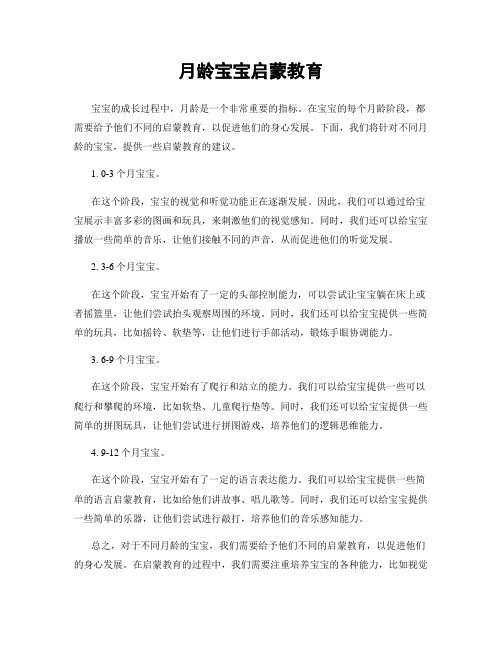 月龄宝宝启蒙教育

宝宝的成长过程中，月龄是一个非常重要的指标。在宝宝的每个月龄阶段，都需要给予他们不同的启蒙教育，以促进他们的身心发展。下面，我们将针对不同月龄的宝宝，提供一些启蒙教育的建议。

1. 0-3 个月宝宝。

在这个阶段，宝宝的视觉和听觉功能正在逐渐发展。因此，我们可以通过给宝宝展示丰富多彩的图画和玩具，来刺激他们的视觉感知。同时，我们还可以给宝宝播放一些简单的音乐，让他们接触不同的声音，从而促进他们的听觉发展。

2. 3-6 个月宝宝。

在这个阶段，宝宝开始有了一定的头部控制能力，可以尝试让宝宝躺在床上或者摇篮里，让他们尝试抬头观察周围的环境。同时，我们还可以给宝宝提供一些简单的玩具，比如摇铃、软垫等，让他们进行手部活动，锻炼手眼协调能力。

3. 6-9 个月宝宝。

在这个阶段，宝宝开始有了爬行和站立的能力。我们可以给宝宝提供一些可以爬行和攀爬的环境，比如软垫、儿童爬行垫等。同时，我们还可以给宝宝提供一些简单的拼图玩具，让他们尝试进行拼图游戏，培养他们的逻辑思维能力。

4. 9-12 个月宝宝。

在这个阶段，宝宝开始有了一定的语言表达能力。我们可以给宝宝提供一些简单的语言启蒙教育，比如给他们讲故事、唱儿歌等。同时，我们还可以给宝宝提供一些简单的乐器，让他们尝试进行敲打，培养他们的音乐感知能力。

总之，对于不同月龄的宝宝，我们需要给予他们不同的启蒙教育，以促进他们的身心发展。在启蒙教育的过程中，我们需要注重培养宝宝的各种能力，比如视觉